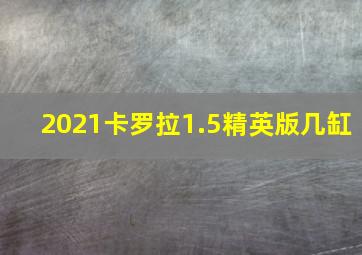 2021卡罗拉1.5精英版几缸